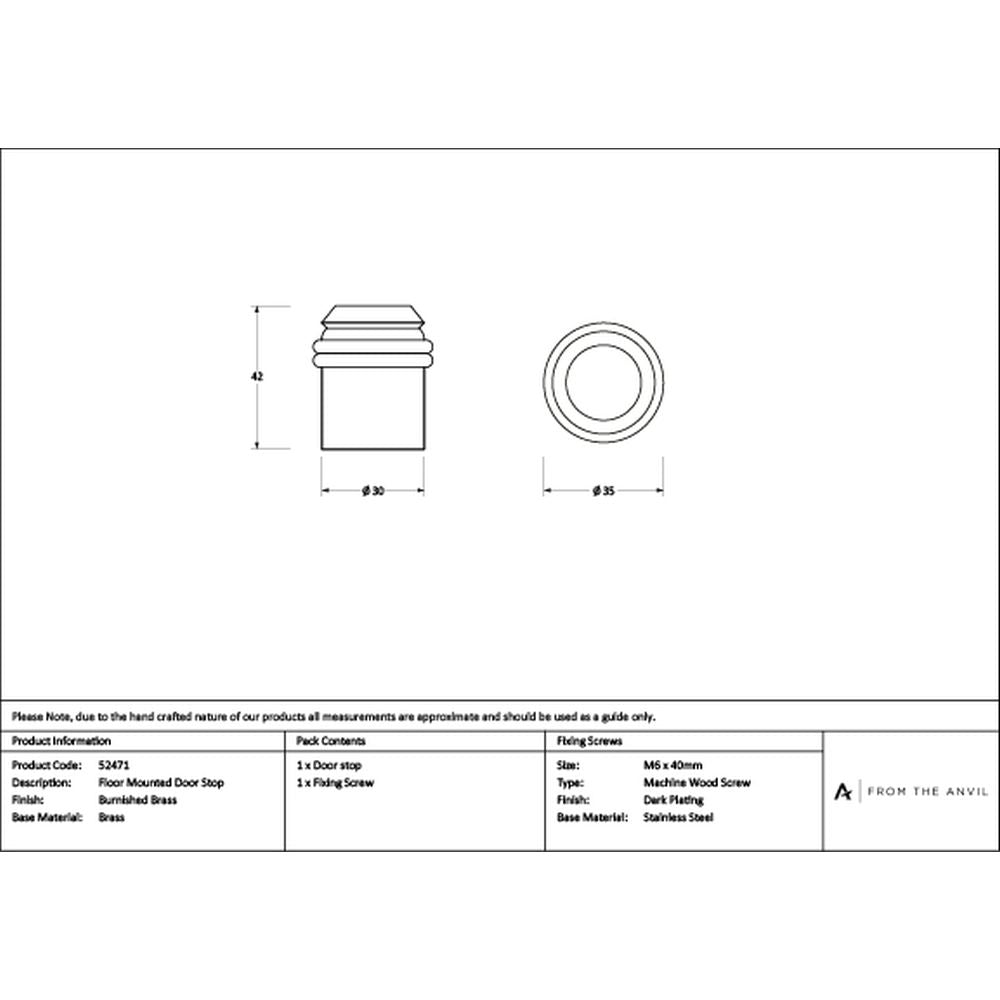 42

ø 30

ø 35

Please Note, due to the hand crafted nature of our products all measurements are approximate and should be used as a guide only.

Product Information

Product Code: 52471
Description: Floor Mounted Door Stop
Finish: Burnished Brass
Base Material: Brass

Pack Contents

1 x Door stop
1 x Fixing Screw

Fixing Screws

Size: M6 x 40mm
Type: Machine Wood Screw
Finish: Dark Plating
Base Material: Stainless Steel

FROM THE ANVIL